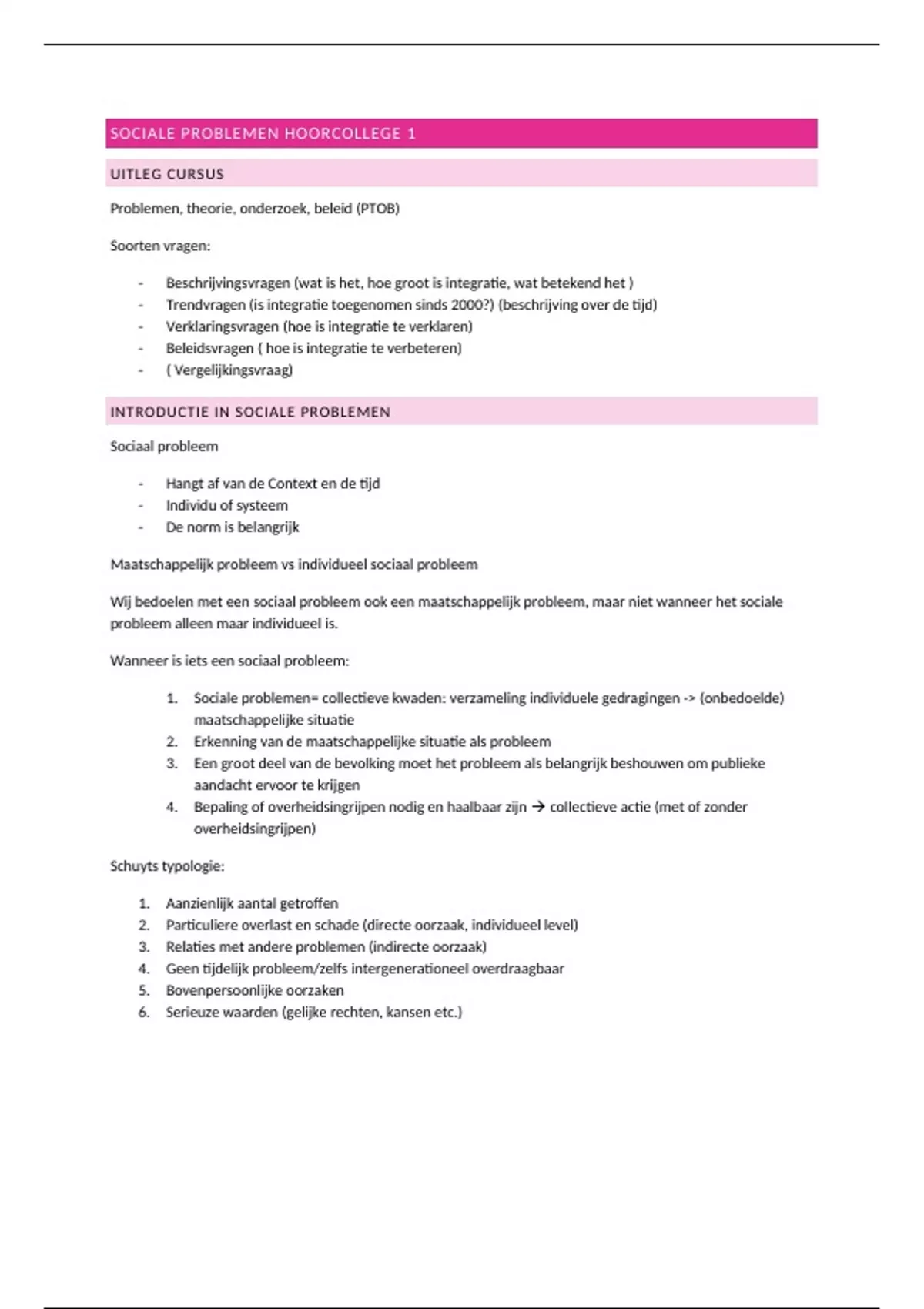 SOCIALE PROBLEMEN HOORCOLLEGE 1

UITLEG CURSUS

Problemen, theorie, onderzoek, beleid (PTOB)

Soorten vragen:

- Beschrijvingsvragen (wat is het, hoe groot is integratie, wat betekend het )
- Trendvragen (is integratie toegenomen sinds 2000?) (beschrijving over de tijd)
- Verklaringsvragen (hoe is integratie te verklaren)
- Beleidsvragen ( hoe is integratie te verbeteren)
- ( Vergelijkingsvraag)

INTRODUCTIE IN SOCIALE PROBLEMEN

Sociaal probleem

- Hangt af van de Context en de tijd
- Individu of systeem
- De norm is belangrijk

Maatschappelijk probleem vs individueel sociaal probleem

Wij bedoelen met een sociaal probleem ook een maatschappelijk probleem, maar niet wanneer het sociale probleem alleen maar individueel is.

Wanneer is iets een sociaal probleem:

1. Sociale problemen= collectieve kwaden: verzameling individuele gedragingen -> (onbedoelde) maatschappelijke situatie
2. Erkenning van de maatschappelijke situatie als probleem
3. Een groot deel van de bevolking moet het probleem als belangrijk beshouwen om publieke aandacht ervoor te krijgen
4. Bepaling of overheidsingrijpen nodig en haalbaar zijn → collectieve actie (met of zonder overheidsingrijpen)

Schuyts typologie:

1. Aanzienlijk aantal getroffen
2. Particuliere overlast en schade (directe oorzaak, individueel level)
3. Relaties met andere problemen (indirecte oorzaak)
4. Geen tijdelijk probleem/zelfs intergenerationeel overdraagbaar
5. Bovenpersoonlijke oorzaken
6. Serieuze waarden (gelijke rechten, kansen etc.)